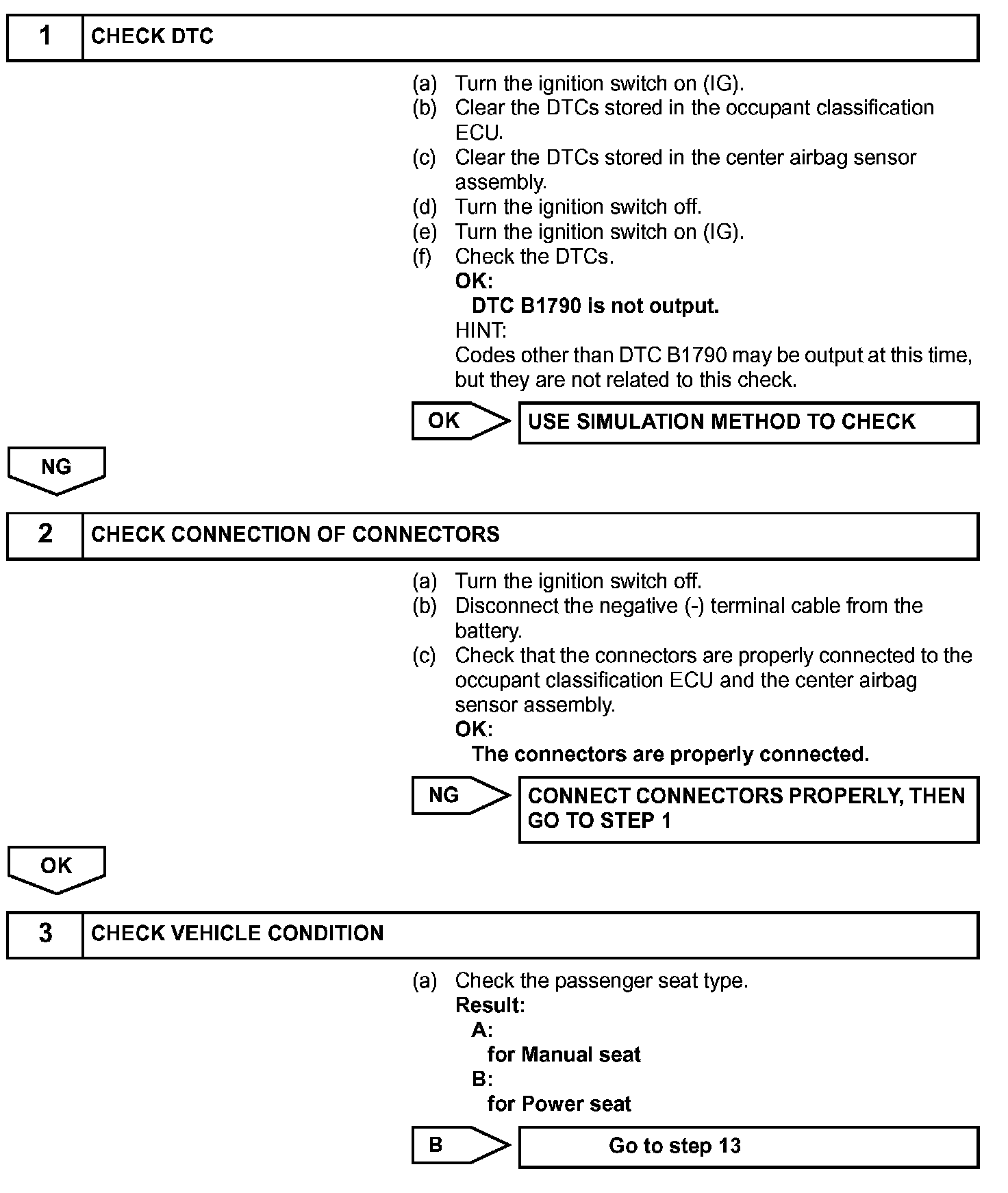 1 CHECK DTC

(a) Turn the ignition switch on (IG).
(b) Clear the DTCs stored in the occupant classification ECU.
(c) Clear the DTCs stored in the center airbag sensor assembly.
(d) Turn the ignition switch off.
(e) Turn the ignition switch on (IG).
(f) Check the DTCs.
OK:
DTC B1790 is not output.
HINT:
Codes other than DTC B1790 may be output at this time, but they are not related to this check.

OK USE SIMULATION METHOD TO CHECK

NG

2 CHECK CONNECTION OF CONNECTORS

(a) Turn the ignition switch off.
(b) Disconnect the negative (-) terminal cable from the battery.
(c) Check that the connectors are properly connected to the occupant classification ECU and the center airbag sensor assembly.
OK:
The connectors are properly connected.

NG CONNECT CONNECTORS PROPERLY, THEN GO TO STEP 1

OK

3 CHECK VEHICLE CONDITION

(a) Check the passenger seat type.
Result:
A:
for Manual seat
B:
for Power seat

B Go to step 13